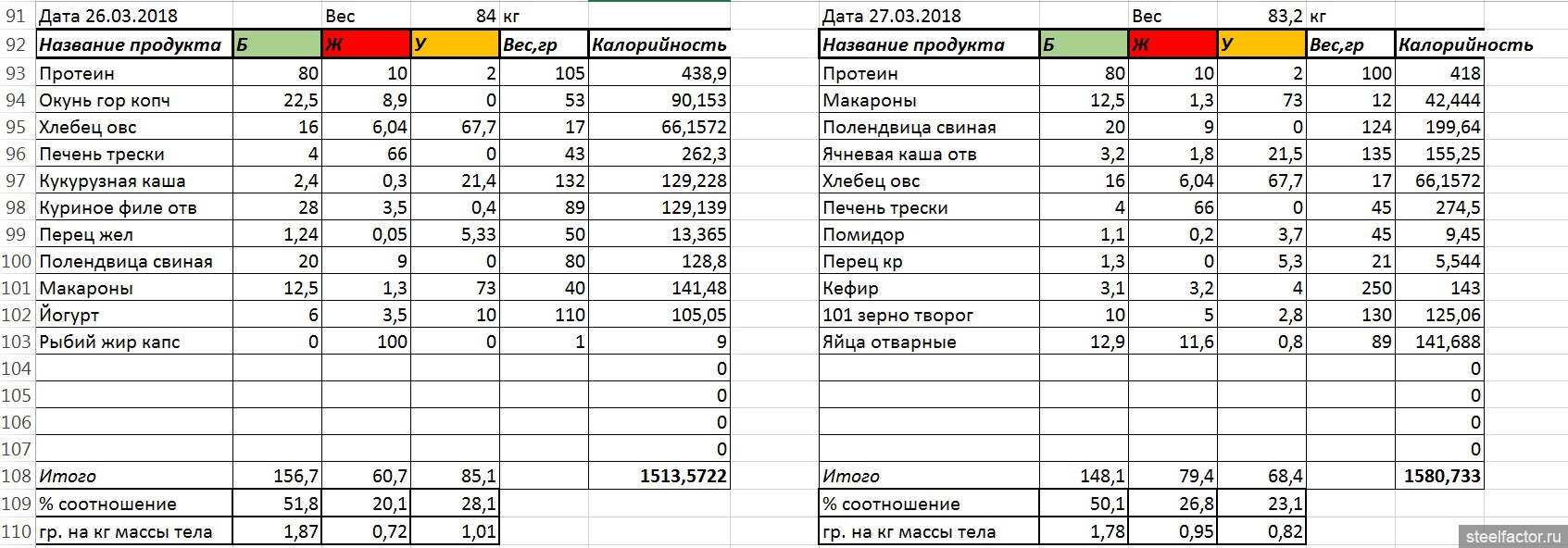 | 91 | Дата 26.03.2018 | | Вес | 84 | кг | |
|---|---|---|---|---|---|---|
| 92 | Название продукта | Б | Ж | У | Вес,гр | Калорийность |
| 93 | Протеин | 80 | 10 | 2 | 105 | 438,9 |
| 94 | Окунь гор копч | 22,5 | 8,9 | 0 | 53 | 90,153 |
| 95 | Хлебец овс | 16 | 6,04 | 67,7 | 17 | 66,1572 |
| 96 | Печень трески | 4 | 66 | 0 | 43 | 262,3 |
| 97 | Кукурузная каша | 2,4 | 0,3 | 21,4 | 132 | 129,228 |
| 98 | Куриное филе отв | 28 | 3,5 | 0,4 | 89 | 129,139 |
| 99 | Перец жел | 1,24 | 0,05 | 5,33 | 50 | 13,365 |
| 100 | Полендвица свиная | 20 | 9 | 0 | 80 | 128,8 |
| 101 | Макароны | 12,5 | 1,3 | 73 | 40 | 141,48 |
| 102 | Йогурт | 6 | 3,5 | 10 | 110 | 105,05 |
| 103 | Рыбий жир капс | 0 | 100 | 0 | 1 | 9 |
| 104 | | | | | | 0 |
| 105 | | | | | | 0 |
| 106 | | | | | | 0 |
| 107 | | | | | | 0 |
| 108 | Итого | 156,7 | 60,7 | 85,1 | | 1513,5722 |
| 109 | % соотношение | 51,8 | 20,1 | 28,1 | | |
| 110 | гр. на кг массы тела | 1,87 | 0,72 | 1,01 | | |

| Дата 27.03.2018 | | Вес | 83,2 | кг | |
|---|---|---|---|---|---|
| Название продукта | Б | Ж | У | Вес,гр | Калорийность |
| Протеин | 80 | 10 | 2 | 100 | 418 |
| Макароны | 12,5 | 1,3 | 73 | 12 | 42,444 |
| Полендвица свиная | 20 | 9 | 0 | 124 | 199,64 |
| Ячневая каша отв | 3,2 | 1,8 | 21,5 | 135 | 155,25 |
| Хлебец овс | 16 | 6,04 | 67,7 | 17 | 66,1572 |
| Печень трески | 4 | 66 | 0 | 45 | 274,5 |
| Помидор | 1,1 | 0,2 | 3,7 | 45 | 9,45 |
| Перец кр | 1,3 | 0 | 5,3 | 21 | 5,544 |
| Кефир | 3,1 | 3,2 | 4 | 250 | 143 |
| 101 зерно творог | 10 | 5 | 2,8 | 130 | 125,06 |
| Яйца отварные | 12,9 | 11,6 | 0,8 | 89 | 141,688 |
| | | | | | 0 |
| | | | | | 0 |
| | | | | | 0 |
| | | | | | 0 |
| Итого | 148,1 | 79,4 | 68,4 | | 1580,733 |
| % соотношение | 50,1 | 26,8 | 23,1 | | |
| гр. на кг массы тела | 1,78 | 0,95 | 0,82 | | |

steelfactor.ru